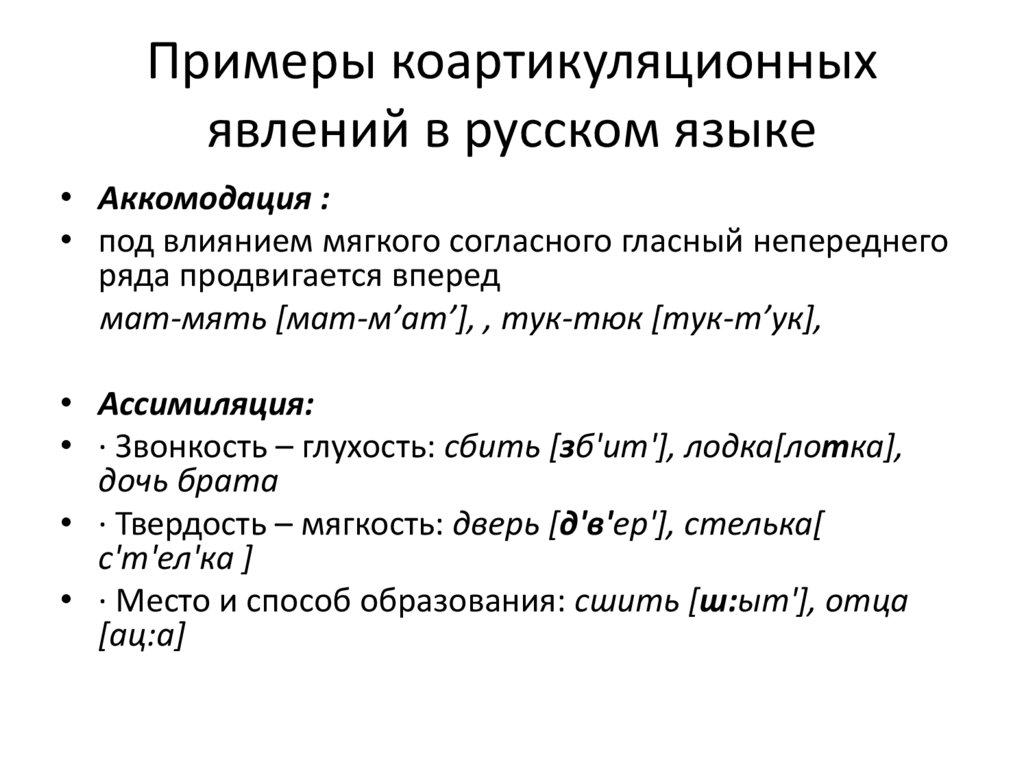 Примеры коартикуляционных явлений в русском языке

• Аккомодация :
• под влиянием мягкого согласного гласный непереднего ряда продвигается вперед
мат-мять [мат-м’ат’], , тук-тюк [тук-т’ук],

• Ассимиляция:
• · Звонкость – глухость: сбить [зб'ит'], лодка[лотка], дочь брата
• · Твердость – мягкость: дверь [д'в'ер'], стелька[ с'т'ел'ка ]
• · Место и способ образования: сшить [ш:ыт'], отца [ац:а]